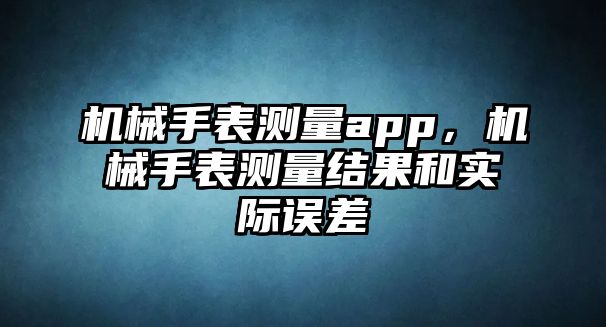 机械手表测量app，机械手表测量结果和实际误差